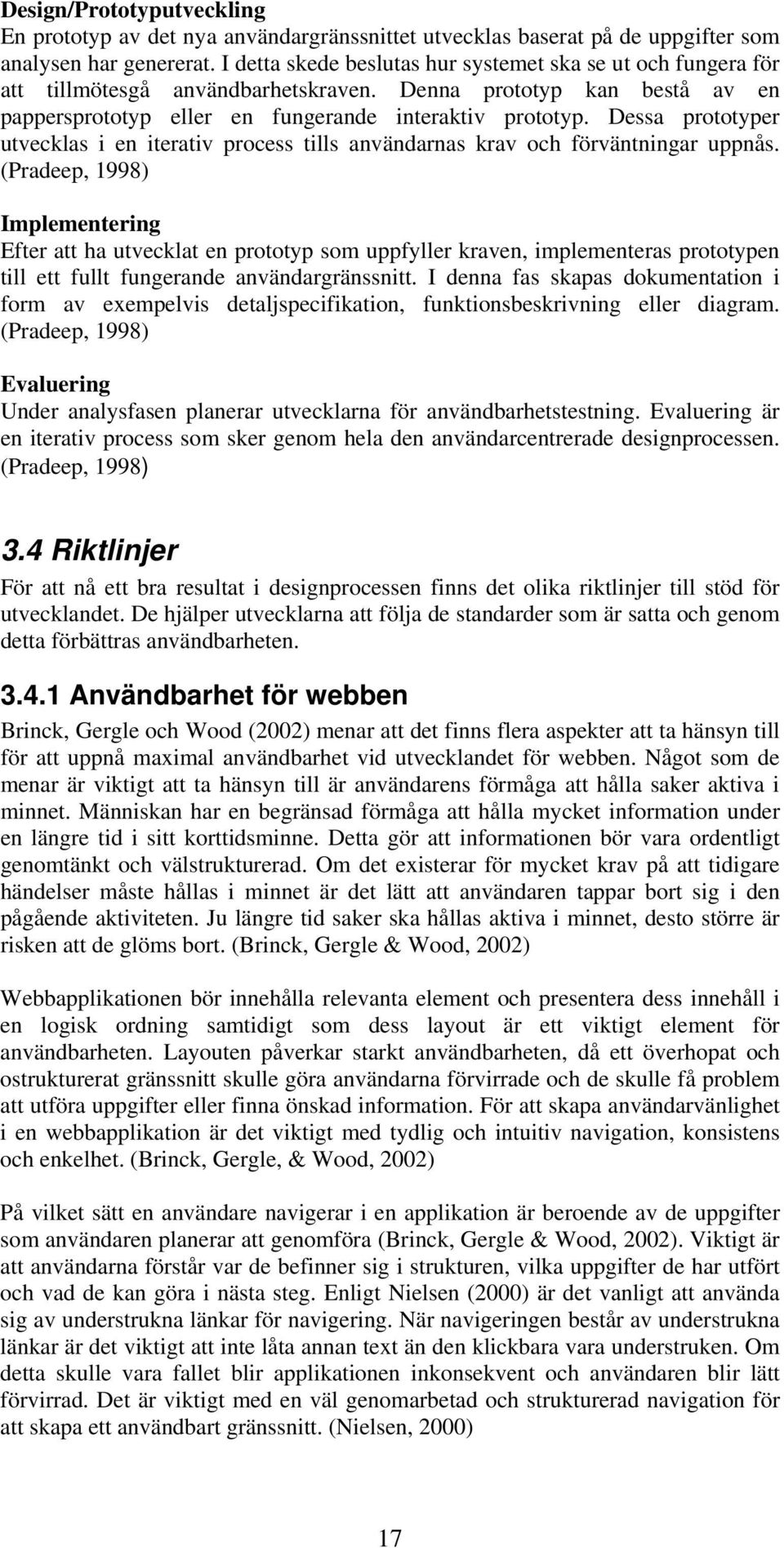 Design/Prototyputveckling
En prototyp av det nya användargränssnittet utvecklas baserat på de uppgifter som analysen har genererat. I detta skede beslutas hur systemet ska se ut och fungera för att tillmötesgå användbarhetskraven. Denna prototyp kan bestå av en pappersprototyp eller en fungerande interaktiv prototyp. Dessa prototyper utvecklas i en iterativ process tills användarnas krav och förväntningar uppnås. (Pradeep, 1998)

Implementering
Efter att ha utvecklat en prototyp som uppfyller kraven, implementeras prototypen till ett fullt fungerande användargränssnitt. I denna fas skapas dokumentation i form av exempelvis detaljspecifikation, funktionsbeskrivning eller diagram. (Pradeep, 1998)

Evaluering
Under analysfasen planerar utvecklarna för användbarhetstestning. Evaluering är en iterativ process som sker genom hela den användarcentrerade designprocessen. (Pradeep, 1998)

3.4 Riktlinjer
För att nå ett bra resultat i designprocessen finns det olika riktlinjer till stöd för utvecklandet. De hjälper utvecklarna att följa de standarder som är satta och genom detta förbättras användbarheten.

3.4.1 Användbarhet för webben
Brinck, Gergle och Wood (2002) menar att det finns flera aspekter att ta hänsyn till för att uppnå maximal användbarhet vid utvecklandet för webben. Något som de menar är viktigt att ta hänsyn till är användarens förmåga att hålla saker aktiva i minnet. Människan har en begränsad förmåga att hålla mycket information under en längre tid i sitt korttidsminne. Detta gör att informationen bör vara ordentligt genomtänkt och välstrukturerad. Om det existerar för mycket krav på att tidigare händelser måste hållas i minnet är det lätt att användaren tappar bort sig i den pågående aktiviteten. Ju längre tid saker ska hållas aktiva i minnet, desto större är risken att de glöms bort. (Brinck, Gergle & Wood, 2002)

Webbapplikationen bör innehålla relevanta element och presentera dess innehåll i en logisk ordning samtidigt som dess layout är ett viktigt element för användbarheten. Layouten påverkar starkt användbarheten, då ett överhopat och ostrukturerat gränssnitt skulle göra användarna förvirrade och de skulle få problem att utföra uppgifter eller finna önskad information. För att skapa användarvänlighet i en webbapplikation är det viktigt med tydlig och intuitiv navigation, konsistens och enkelhet. (Brinck, Gergle, & Wood, 2002)

På vilket sätt en användare navigerar i en applikation är beroende av de uppgifter som användaren planerar att genomföra (Brinck, Gergle & Wood, 2002). Viktigt är att användarna förstår var de befinner sig i strukturen, vilka uppgifter de har utfört och vad de kan göra i nästa steg. Enligt Nielsen (2000) är det vanligt att använda sig av understrukna länkar för navigering. När navigeringen består av understrukna länkar är det viktigt att inte låta annan text än den klickbara vara understruken. Om detta skulle vara fallet blir applikationen inkonsekvent och användaren blir lätt förvirrad. Det är viktigt med en väl genomarbetad och strukturerad navigation för att skapa ett användbart gränssnitt. (Nielsen, 2000)

17